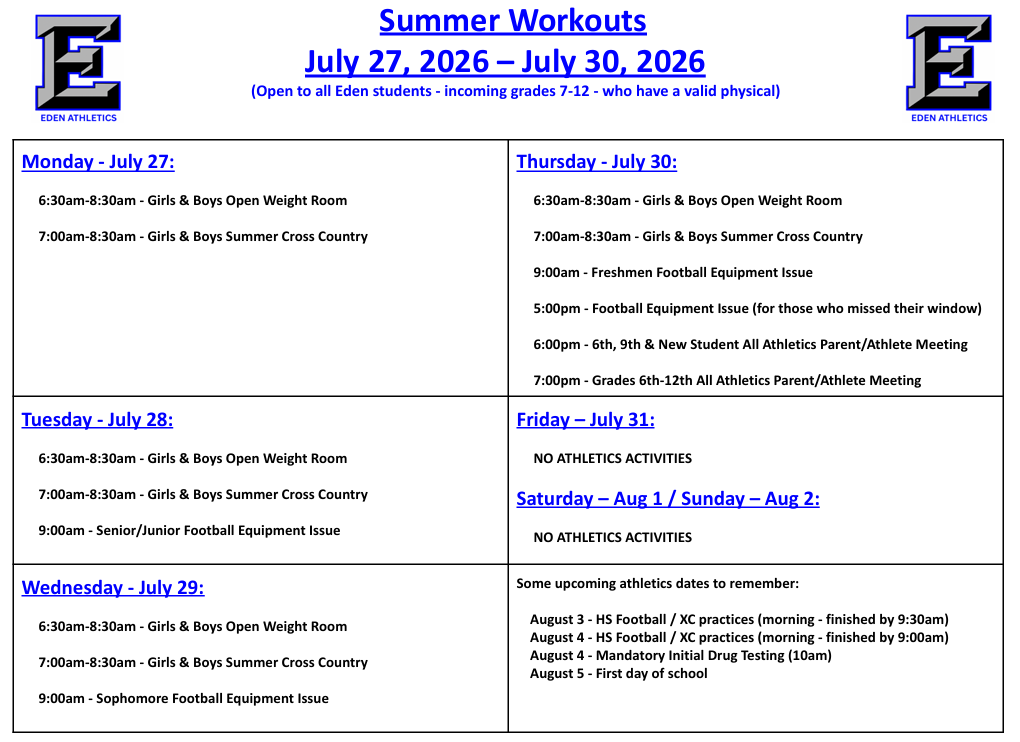 EDEN ATHLETICS

Summer Workouts

July 27, 2026 – July 30, 2026

(Open to all Eden students - incoming grades 7-12 - who have a valid physical)

EDEN ATHLETICS

Monday - July 27:

6:30am-8:30am - Girls & Boys Open Weight Room

7:00am-8:30am - Girls & Boys Summer Cross Country

Tuesday - July 28:

6:30am-8:30am - Girls & Boys Open Weight Room

7:00am-8:30am - Girls & Boys Summer Cross Country

9:00am - Senior/Junior Football Equipment Issue

Wednesday - July 29:

6:30am-8:30am - Girls & Boys Open Weight Room

7:00am-8:30am - Girls & Boys Summer Cross Country

9:00am - Sophomore Football Equipment Issue

Thursday - July 30:

6:30am-8:30am - Girls & Boys Open Weight Room

7:00am-8:30am - Girls & Boys Summer Cross Country

9:00am - Freshmen Football Equipment Issue

5:00pm - Football Equipment Issue (for those who missed their window)

6:00pm - 6th, 9th & New Student All Athletics Parent/Athlete Meeting

7:00pm - Grades 6th-12th All Athletics Parent/Athlete Meeting

Friday – July 31:

NO ATHLETICS ACTIVITIES

Saturday – Aug 1 / Sunday – Aug 2:

NO ATHLETICS ACTIVITIES

Some upcoming athletics dates to remember:

August 3 - HS Football / XC practices (morning - finished by 9:30am)
August 4 - HS Football / XC practices (morning - finished by 9:00am)
August 4 - Mandatory Initial Drug Testing (10am)
August 5 - First day of school